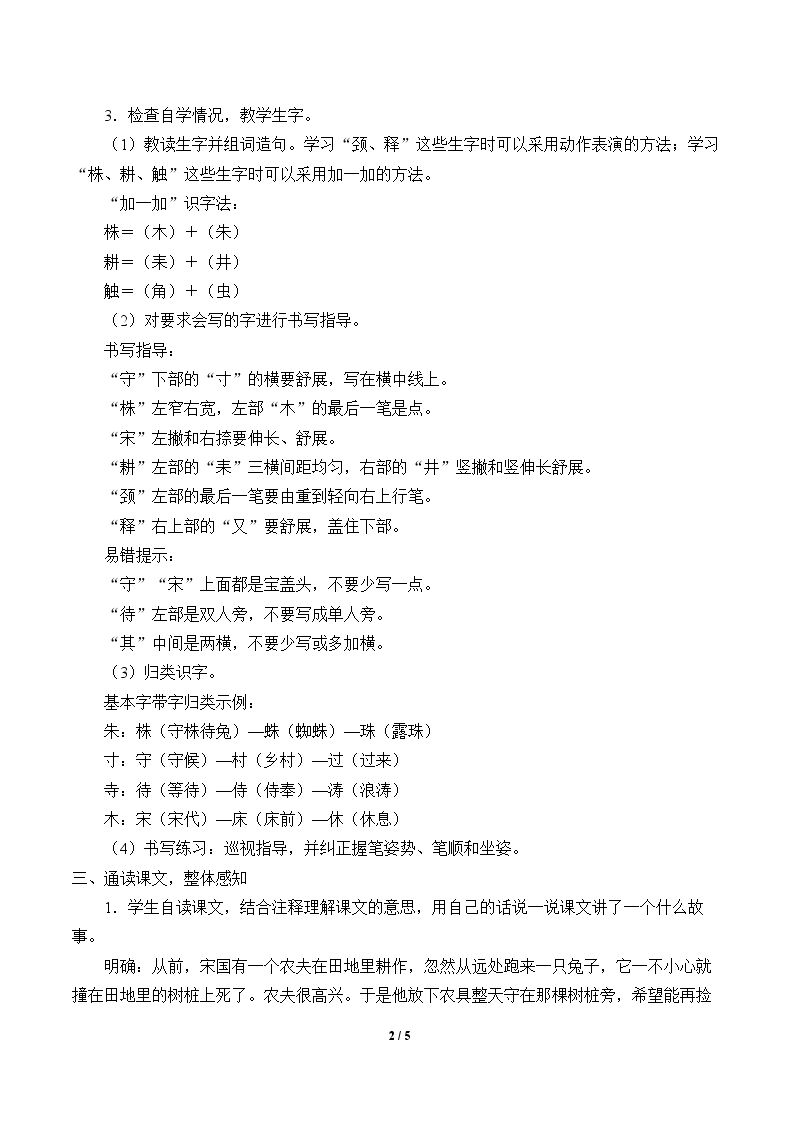 3．检查自学情况，教学生字。

（1）教读生字并组词造句。学习“颈、释”这些生字时可以采用动作表演的方法；学习“株、耕、触”这些生字时可以采用加一加的方法。

“加一加”识字法：

株=（木）+（朱）

耕=（耒）+（井）

触=（角）+（虫）

（2）对要求会写的字进行书写指导。

书写指导：

“守”下部的“寸”的横要舒展，写在横中线上。

“株”左窄右宽，左部“木”的最后一笔是点。

“宋”左撇和右捺要伸长、舒展。

“耕”左部的“耒”三横间距均匀，右部的“井”竖撇和竖伸长舒展。

“颈”左部的最后一笔要由重到轻向右上行笔。

“释”右上部的“又”要舒展，盖住下部。

易错提示：

“守”“宋”上面都是宝盖头，不要少写一点。

“待”左部是双人旁，不要写成单人旁。

“其”中间是两横，不要少写或多加横。

（3）归类识字。

基本字带字归类示例：

朱：株（守株待兔）—蛛（蜘蛛）—珠（露珠）

寸：守（守候）—村（乡村）—过（过来）

寺：待（等待）—侍（侍奉）—涛（浪涛）

木：宋（宋代）—床（床前）—休（休息）

（4）书写练习：巡视指导，并纠正握笔姿势、笔顺和坐姿。

三、通读课文，整体感知

1．学生自读课文，结合注释理解课文的意思，用自己的话说一说课文讲了一个什么故事。

明确：从前，宋国有一个农夫在田地里耕作，忽然从远处跑来一只兔子，它一不小心就撞在田地里的树桩上死了。农夫很高兴。于是他放下农具整天守在那棵树桩旁，希望能再捡

2 / 5